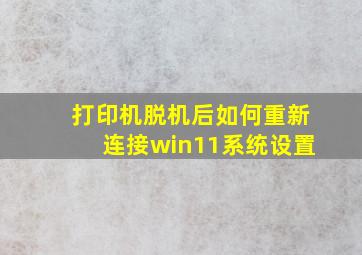 打印机脱机后如何重新连接win11系统设置